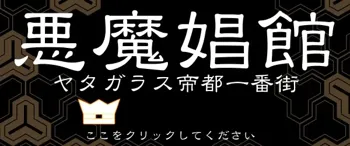 悪魔娼館
ヤタガラス帝都一番街

ここをクリックしてください